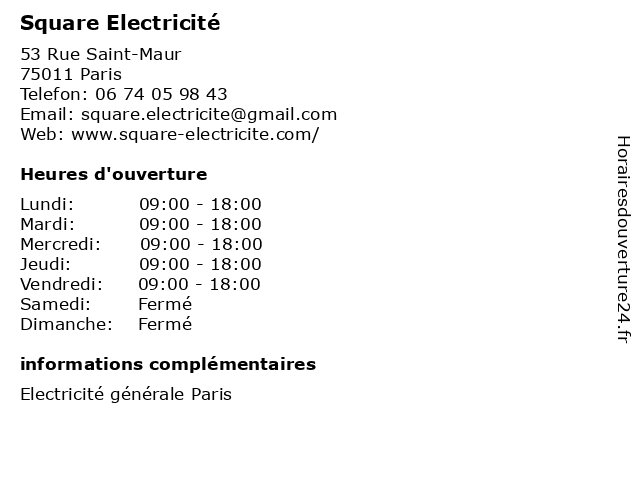 Square Electricité

53 Rue Saint-Maur
75011 Paris
Telefon: 06 74 05 98 43
Email: square.electricite@gmail.com
Web: www.square-electricite.com/

Heures d'ouverture

Lundi: 09:00 - 18:00
Mardi: 09:00 - 18:00
Mercredi: 09:00 - 18:00
Jeudi: 09:00 - 18:00
Vendredi: 09:00 - 18:00
Samedi: Fermé
Dimanche: Fermé

informations complémentaires

Electricité générale Paris

Horairesdouverture24.fr